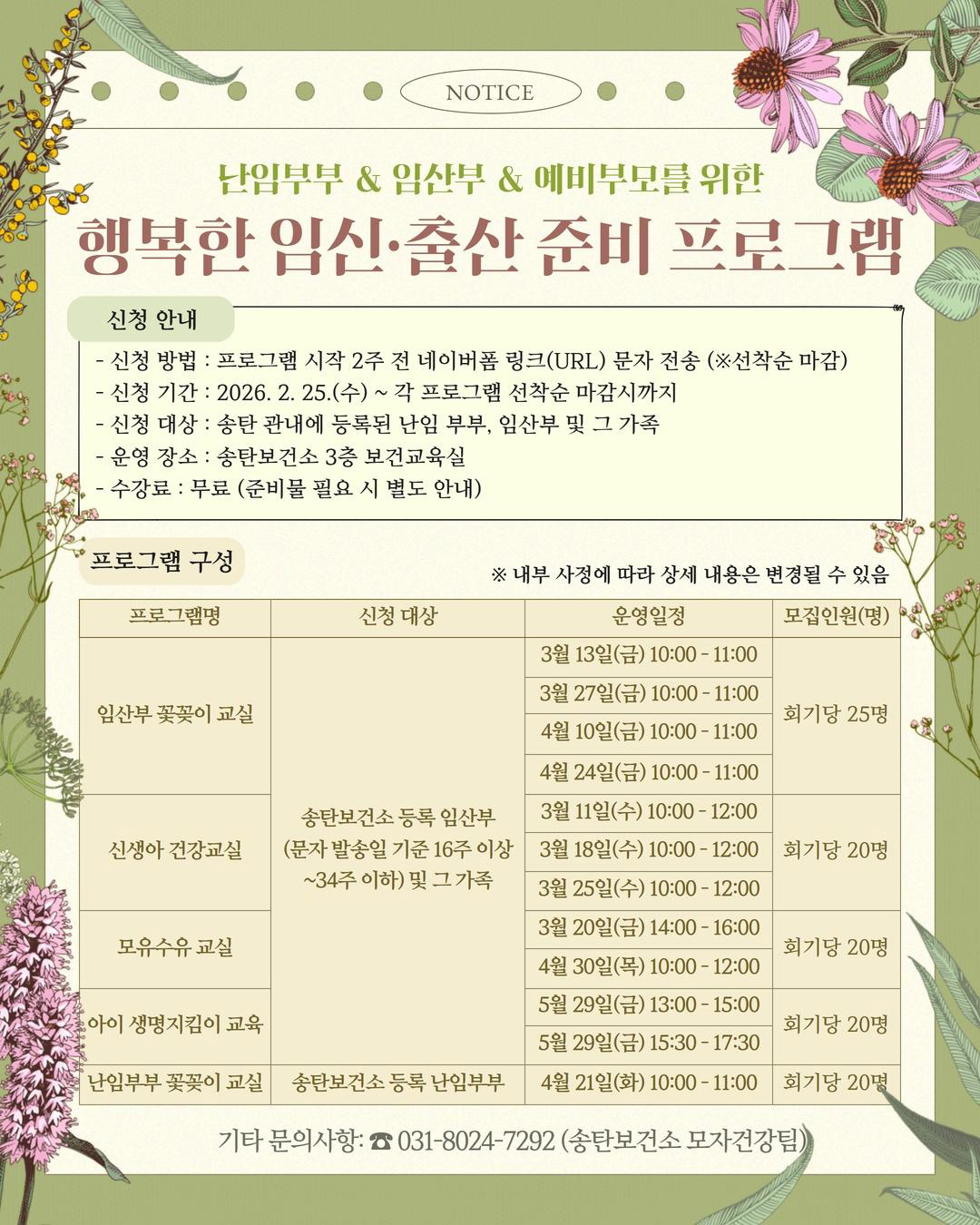 NOTICE

난임부부 & 임산부 & 예비부모를 위한

행복한 임신·출산 준비 프로그램

신청 안내

- 신청 방법 : 프로그램 시작 2주 전 네이버폼 링크(URL) 문자 전송 (※선착순 마감)
- 신청 기간 : 2026. 2. 25.(수) ~ 각 프로그램 선착순 마감시까지
- 신청 대상 : 송탄 관내에 등록된 난임 부부, 임산부 및 그 가족
- 운영 장소 : 송탄보건소 3층 보건교육실
- 수강료 : 무료 (준비물 필요 시 별도 안내)

프로그램 구성

※ 내부 사정에 따라 상세 내용은 변경될 수 있음

| 프로그램명 | 신청 대상 | 운영일정 | 모집인원(명) |
|---|---|---|---|
| 임산부 꽃꽂이 교실 | 송탄보건소 등록 임산부 (문자 발송일 기준 16주 이상 ~34주 이하) 및 그 가족 | 3월 13일(금) 10:00 - 11:00 | 회기당 25명 |
| | | 3월 27일(금) 10:00 - 11:00 | |
| | | 4월 10일(금) 10:00 - 11:00 | |
| | | 4월 24일(금) 10:00 - 11:00 | |
| 신생아 건강교실 | | 3월 11일(수) 10:00 - 12:00 | 회기당 20명 |
| | | 3월 18일(수) 10:00 - 12:00 | |
| | | 3월 25일(수) 10:00 - 12:00 | |
| 모유수유 교실 | | 3월 20일(금) 14:00 - 16:00 | 회기당 20명 |
| | | 4월 30일(목) 10:00 - 12:00 | |
| 아이 생명지킴이 교육 | | 5월 29일(금) 13:00 - 15:00 | 회기당 20명 |
| | | 5월 29일(금) 15:30 - 17:30 | |
| 난임부부 꽃꽂이 교실 | 송탄보건소 등록 난임부부 | 4월 21일(화) 10:00 - 11:00 | 회기당 20명 |

기타 문의사항: ☎ 031-8024-7292 (송탄보건소 모자건강팀)